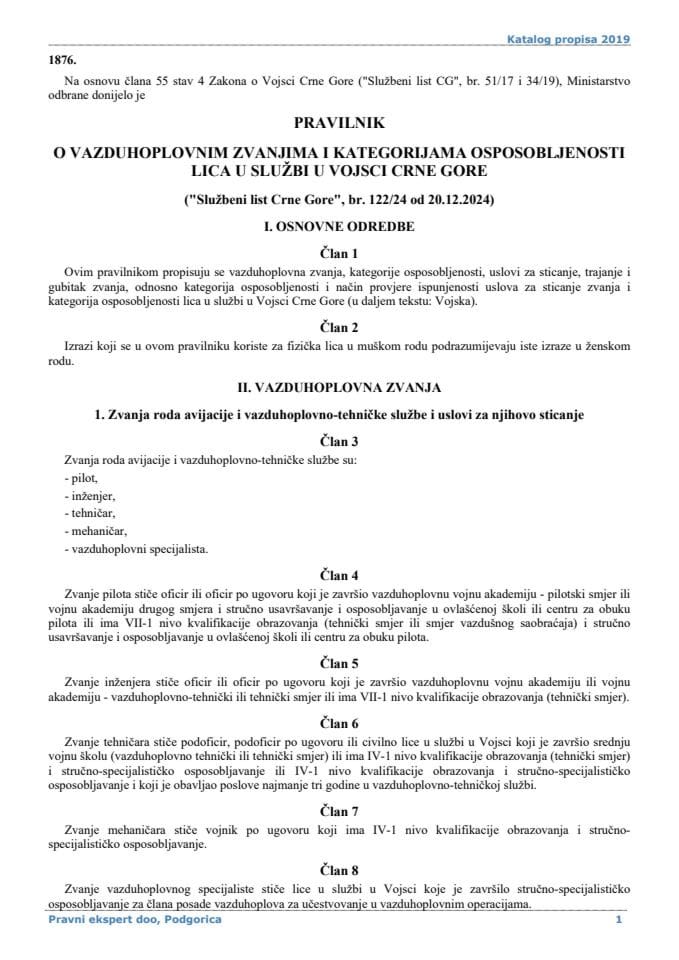 Katalog propisa 2019

1876.

Na osnovu člana 55 stav 4 Zakona o Vojsci Crne Gore ("Službeni list CG", br. 51/17 i 34/19), Ministarstvo odbrane donijelo je

PRAVILNIK

O VAZDUHOPLOVNIM ZVANJIMA I KATEGORIJAMA OSPOSOBLJENOSTI LICA U SLUŽBI U VOJSCI CRNE GORE

("Službeni list Crne Gore", br. 122/24 od 20.12.2024)

I. OSNOVNE ODREDBE

Član 1

Ovim pravilnikom propisuju se vazduhoplovna zvanja, kategorije osposobljenosti, uslovi za sticanje, trajanje i gubitak zvanja, odnosno kategorija osposobljenosti i način provjere ispunjenosti uslova za sticanje zvanja i kategorija osposobljenosti lica u službi u Vojsci Crne Gore (u daljem tekstu: Vojska).

Član 2

Izrazi koji se u ovom pravilniku koriste za fizička lica u muškom rodu podrazumijevaju iste izraze u ženskom rodu.

II. VAZDUHOPLOVNA ZVANJA

1. Zvanja roda avijacije i vazduhoplovno-tehničke službe i uslovi za njihovo sticanje

Član 3

Zvanja roda avijacije i vazduhoplovno-tehničke službe su:

- pilot,

- inženjer,

- tehničar,

- mehaničar,

- vazduhoplovni specijalista.

Član 4

Zvanje pilota stiče oficir ili oficir po ugovoru koji je završio vazduhoplovnu vojnu akademiju - pilotski smjer ili vojnu akademiju drugog smjera i stručno usavršavanje i osposobljavanje u ovlašćenoj školi ili centru za obuku pilota ili ima VII-1 nivo kvalifikacije obrazovanja (tehnički smjer ili smjer vazdušnog saobraćaja) i stručno usavršavanje i osposobljavanje u ovlašćenoj školi ili centru za obuku pilota.

Član 5

Zvanje inženjera stiče oficir ili oficir po ugovoru koji je završio vazduhoplovnu vojnu akademiju ili vojnu akademiju - vazduhoplovno-tehnički ili tehnički smjer ili ima VII-1 nivo kvalifikacije obrazovanja (tehnički smjer).

Član 6

Zvanje tehničara stiče podoficir, podoficir po ugovoru ili civilno lice u službi u Vojsci koji je završio srednju vojnu školu (vazduhoplovno tehnički ili tehnički smjer) ili ima IV-1 nivo kvalifikacije obrazovanja (tehnički smjer) i stručno-specijalističko osposobljavanje ili IV-1 nivo kvalifikacije obrazovanja i stručno-specijalističko osposobljavanje i koji je obavljao poslove najmanje tri godine u vazduhoplovno-tehničkoj službi.

Član 7

Zvanje mehaničara stiče vojnik po ugovoru koji ima IV-1 nivo kvalifikacije obrazovanja i stručno-specijalističko osposobljavanje.

Član 8

Zvanje vazduhoplovnog specijaliste stiče lice u službi u Vojsci koje je završilo stručno-specijalističko osposobljavanje za člana posade vazduhoplova za učestvovanje u vazduhoplovnim operacijama.

Pravni ekspert doo, Podgorica 1